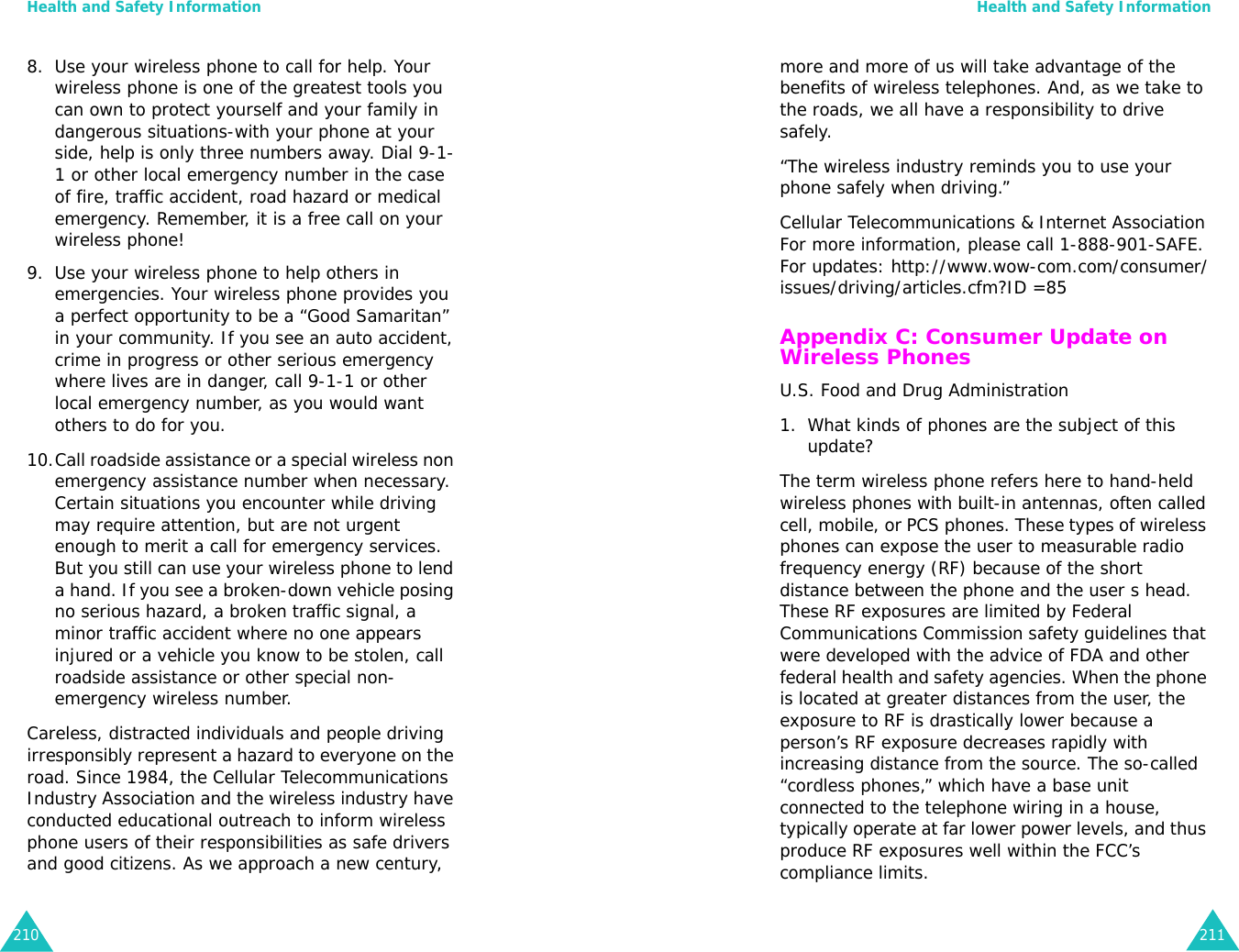 Health and Safety Information

8. Use your wireless phone to call for help. Your wireless phone is one of the greatest tools you can own to protect yourself and your family in dangerous situations-with your phone at your side, help is only three numbers away. Dial 9-1-1 or other local emergency number in the case of fire, traffic accident, road hazard or medical emergency. Remember, it is a free call on your wireless phone!

9. Use your wireless phone to help others in emergencies. Your wireless phone provides you a perfect opportunity to be a “Good Samaritan” in your community. If you see an auto accident, crime in progress or other serious emergency where lives are in danger, call 9-1-1 or other local emergency number, as you would want others to do for you.

10. Call roadside assistance or a special wireless non emergency assistance number when necessary. Certain situations you encounter while driving may require attention, but are not urgent enough to merit a call for emergency services. But you still can use your wireless phone to lend a hand. If you see a broken-down vehicle posing no serious hazard, a broken traffic signal, a minor traffic accident where no one appears injured or a vehicle you know to be stolen, call roadside assistance or other special non-emergency wireless number.

Careless, distracted individuals and people driving irresponsibly represent a hazard to everyone on the road. Since 1984, the Cellular Telecommunications Industry Association and the wireless industry have conducted educational outreach to inform wireless phone users of their responsibilities as safe drivers and good citizens. As we approach a new century,

210

Health and Safety Information

more and more of us will take advantage of the benefits of wireless telephones. And, as we take to the roads, we all have a responsibility to drive safely.

“The wireless industry reminds you to use your phone safely when driving.”

Cellular Telecommunications & Internet Association
For more information, please call 1-888-901-SAFE.
For updates: http://www.wow-com.com/consumer/issues/driving/articles.cfm?ID =85

Appendix C: Consumer Update on Wireless Phones

U.S. Food and Drug Administration

1. What kinds of phones are the subject of this update?

The term wireless phone refers here to hand-held wireless phones with built-in antennas, often called cell, mobile, or PCS phones. These types of wireless phones can expose the user to measurable radio frequency energy (RF) because of the short distance between the phone and the user s head. These RF exposures are limited by Federal Communications Commission safety guidelines that were developed with the advice of FDA and other federal health and safety agencies. When the phone is located at greater distances from the user, the exposure to RF is drastically lower because a person’s RF exposure decreases rapidly with increasing distance from the source. The so-called “cordless phones,” which have a base unit connected to the telephone wiring in a house, typically operate at far lower power levels, and thus produce RF exposures well within the FCC’s compliance limits.

211